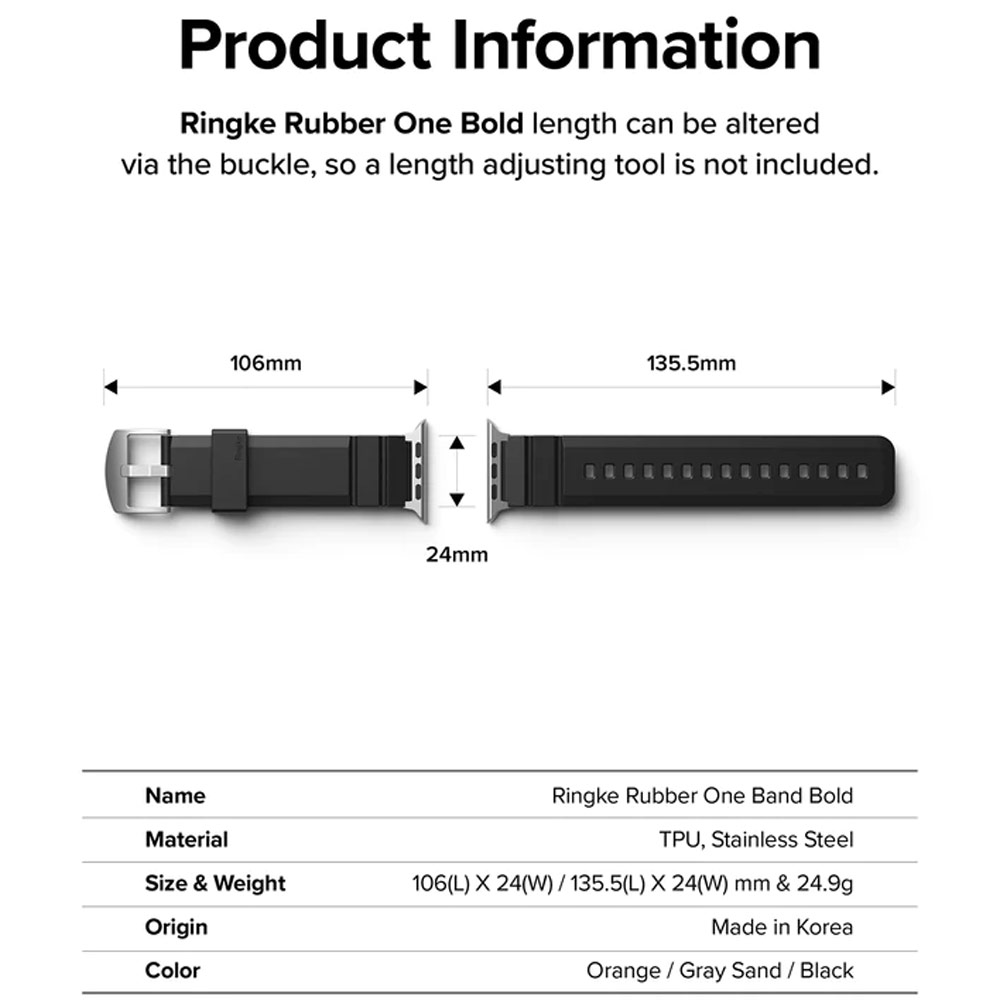 Product Information

Ringke Rubber One Bold length can be altered via the buckle, so a length adjusting tool is not included.

106mm

135.5mm

Ringke

24mm

| Name | Ringke Rubber One Band Bold |
|---|---|
| Material | TPU, Stainless Steel |
| Size & Weight | 106(L) X 24(W) / 135.5(L) X 24(W) mm & 24.9g |
| Origin | Made in Korea |
| Color | Orange / Gray Sand / Black |